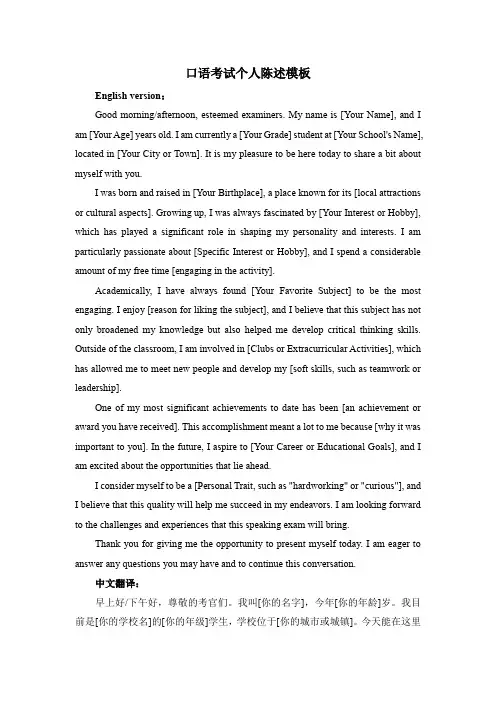 口语考试个人陈述模板

English version：

Good morning/afternoon, esteemed examiners. My name is [Your Name], and I am [Your Age] years old. I am currently a [Your Grade] student at [Your School's Name], located in [Your City or Town]. It is my pleasure to be here today to share a bit about myself with you.

I was born and raised in [Your Birthplace], a place known for its [local attractions or cultural aspects]. Growing up, I was always fascinated by [Your Interest or Hobby], which has played a significant role in shaping my personality and interests. I am particularly passionate about [Specific Interest or Hobby], and I spend a considerable amount of my free time [engaging in the activity].

Academically, I have always found [Your Favorite Subject] to be the most engaging. I enjoy [reason for liking the subject], and I believe that this subject has not only broadened my knowledge but also helped me develop critical thinking skills. Outside of the classroom, I am involved in [Clubs or Extracurricular Activities], which has allowed me to meet new people and develop my [soft skills, such as teamwork or leadership].

One of my most significant achievements to date has been [an achievement or award you have received]. This accomplishment meant a lot to me because [why it was important to you]. In the future, I aspire to [Your Career or Educational Goals], and I am excited about the opportunities that lie ahead.

I consider myself to be a [Personal Trait, such as "hardworking" or "curious"], and I believe that this quality will help me succeed in my endeavors. I am looking forward to the challenges and experiences that this speaking exam will bring.

Thank you for giving me the opportunity to present myself today. I am eager to answer any questions you may have and to continue this conversation.

中文翻译：

早上好/下午好，尊敬的考官们。我叫[你的名字]，今年[你的年龄]岁。我目前是[你的学校名]的[你的年级]学生，学校位于[你的城市或城镇]。今天能在这里